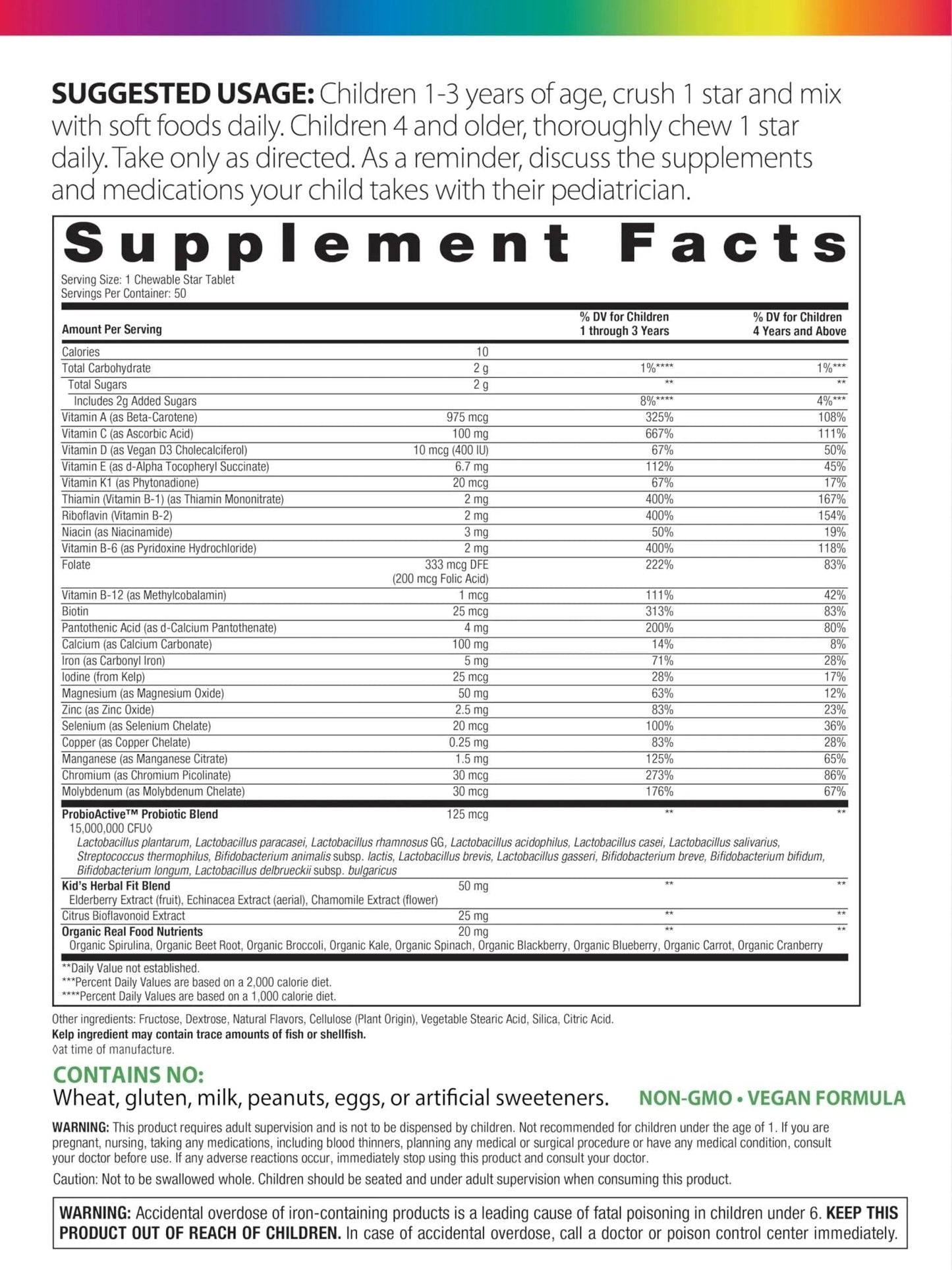 SUGGESTED USAGE: Children 1-3 years of age, crush 1 star and mix with soft foods daily. Children 4 and older, thoroughly chew 1 star daily. Take only as directed. As a reminder, discuss the supplements and medications your child takes with their pediatrician.

Supplement Facts

Serving Size: 1 Chewable Star Tablet
Servings Per Container: 50

| Amount Per Serving | | % DV for Children 1 through 3 Years | % DV for Children 4 Years and Above |
|---|---|---|---|
| Calories | 10 | | |
| Total Carbohydrate | 2 g | 1%**** | 1%*** |
| Total Sugars | 2 g | ** | ** |
| Includes 2g Added Sugars | | 8%**** | 4%*** |
| Vitamin A (as Beta-Carotene) | 975 mcg | 325% | 108% |
| Vitamin C (as Ascorbic Acid) | 100 mg | 667% | 111% |
| Vitamin D (as Vegan D3 Cholecalciferol) | 10 mcg (400 IU) | 67% | 50% |
| Vitamin E (as d-Alpha Tocopheryl Succinate) | 6.7 mg | 112% | 45% |
| Vitamin K1 (as Phytonadione) | 20 mcg | 67% | 17% |
| Thiamin (Vitamin B-1) (as Thiamin Mononitrate) | 2 mg | 400% | 167% |
| Riboflavin (Vitamin B-2) | 2 mg | 400% | 154% |
| Niacin (as Niacinamide) | 3 mg | 50% | 19% |
| Vitamin B-6 (as Pyridoxine Hydrochloride) | 2 mg | 400% | 118% |
| Folate | 333 mcg DFE (200 mcg Folic Acid) | 222% | 83% |
| Vitamin B-12 (as Methylcobalamin) | 1 mcg | 111% | 42% |
| Biotin | 25 mcg | 313% | 83% |
| Pantothenic Acid (as d-Calcium Pantothenate) | 4 mg | 200% | 80% |
| Calcium (as Calcium Carbonate) | 100 mg | 14% | 8% |
| Iron (as Carbonyl Iron) | 5 mg | 71% | 28% |
| Iodine (from Kelp) | 25 mcg | 28% | 17% |
| Magnesium (as Magnesium Oxide) | 50 mg | 63% | 12% |
| Zinc (as Zinc Oxide) | 2.5 mg | 83% | 23% |
| Selenium (as Selenium Chelate) | 20 mcg | 100% | 36% |
| Copper (as Copper Chelate) | 0.25 mg | 83% | 28% |
| Manganese (as Manganese Citrate) | 1.5 mg | 125% | 65% |
| Chromium (as Chromium Picolinate) | 30 mcg | 273% | 86% |
| Molybdenum (as Molybdenum Chelate) | 30 mcg | 176% | 67% |
| ProbioActive™ Probiotic Blend 15,000,000 CFU◊ Lactobacillus plantarum, Lactobacillus paracasei, Lactobacillus rhamnosus GG, Lactobacillus acidophilus, Lactobacillus casei, Lactobacillus salivarius, Streptococcus thermophilus, Bifidobacterium animalis subsp. lactis, Lactobacillus brevis, Lactobacillus gasseri, Bifidobacterium breve, Bifidobacterium bifidum, Bifidobacterium longum, Lactobacillus delbrueckii subsp. bulgaricus | 125 mcg | ** | ** |
| Kid's Herbal Fit Blend Elderberry Extract (fruit), Echinacea Extract (aerial), Chamomile Extract (flower) | 50 mg | ** | ** |
| Citrus Bioflavonoid Extract | 25 mg | ** | ** |
| Organic Real Food Nutrients Organic Spirulina, Organic Beet Root, Organic Broccoli, Organic Kale, Organic Spinach, Organic Blackberry, Organic Blueberry, Organic Carrot, Organic Cranberry | 20 mg | ** | ** |

**Daily Value not established.
***Percent Daily Values are based on a 2,000 calorie diet.
****Percent Daily Values are based on a 1,000 calorie diet.

Other ingredients: Fructose, Dextrose, Natural Flavors, Cellulose (Plant Origin), Vegetable Stearic Acid, Silica, Citric Acid.
Kelp ingredient may contain trace amounts of fish or shellfish.
◊at time of manufacture.

CONTAINS NO:
Wheat, gluten, milk, peanuts, eggs, or artificial sweeteners.

NON-GMO • VEGAN FORMULA

WARNING: This product requires adult supervision and is not to be dispensed by children. Not recommended for children under the age of 1. If you are pregnant, nursing, taking any medications, including blood thinners, planning any medical or surgical procedure or have any medical condition, consult your doctor before use. If any adverse reactions occur, immediately stop using this product and consult your doctor.

Caution: Not to be swallowed whole. Children should be seated and under adult supervision when consuming this product.

WARNING: Accidental overdose of iron-containing products is a leading cause of fatal poisoning in children under 6. KEEP THIS PRODUCT OUT OF REACH OF CHILDREN. In case of accidental overdose, call a doctor or poison control center immediately.